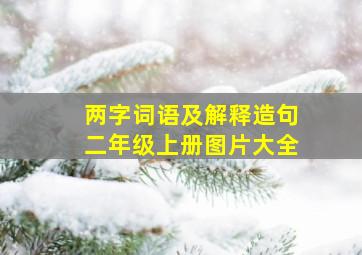 两字词语及解释造句
二年级上册图片大全